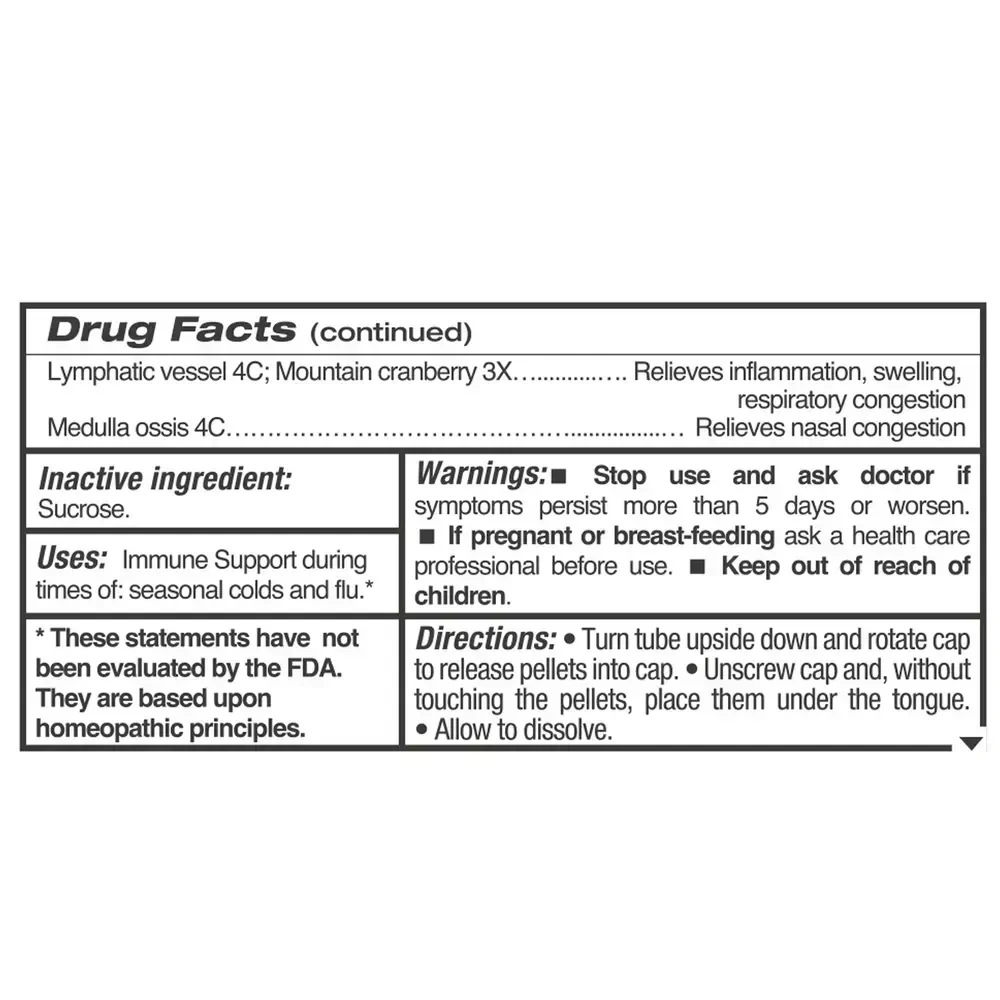 Drug Facts (continued)

Lymphatic vessel 4C; Mountain cranberry 3X Relieves inflammation, swelling, respiratory congestion
Medulla ossis 4C Relieves nasal congestion

Inactive ingredient:
Sucrose.

Uses: Immune Support during times of: seasonal colds and flu.*

* These statements have not been evaluated by the FDA. They are based upon homeopathic principles.

Warnings: ■ Stop use and ask doctor if symptoms persist more than 5 days or worsen. ■ If pregnant or breast-feeding ask a health care professional before use. ■ Keep out of reach of children.

Directions: • Turn tube upside down and rotate cap to release pellets into cap. • Unscrew cap and, without touching the pellets, place them under the tongue. • Allow to dissolve.